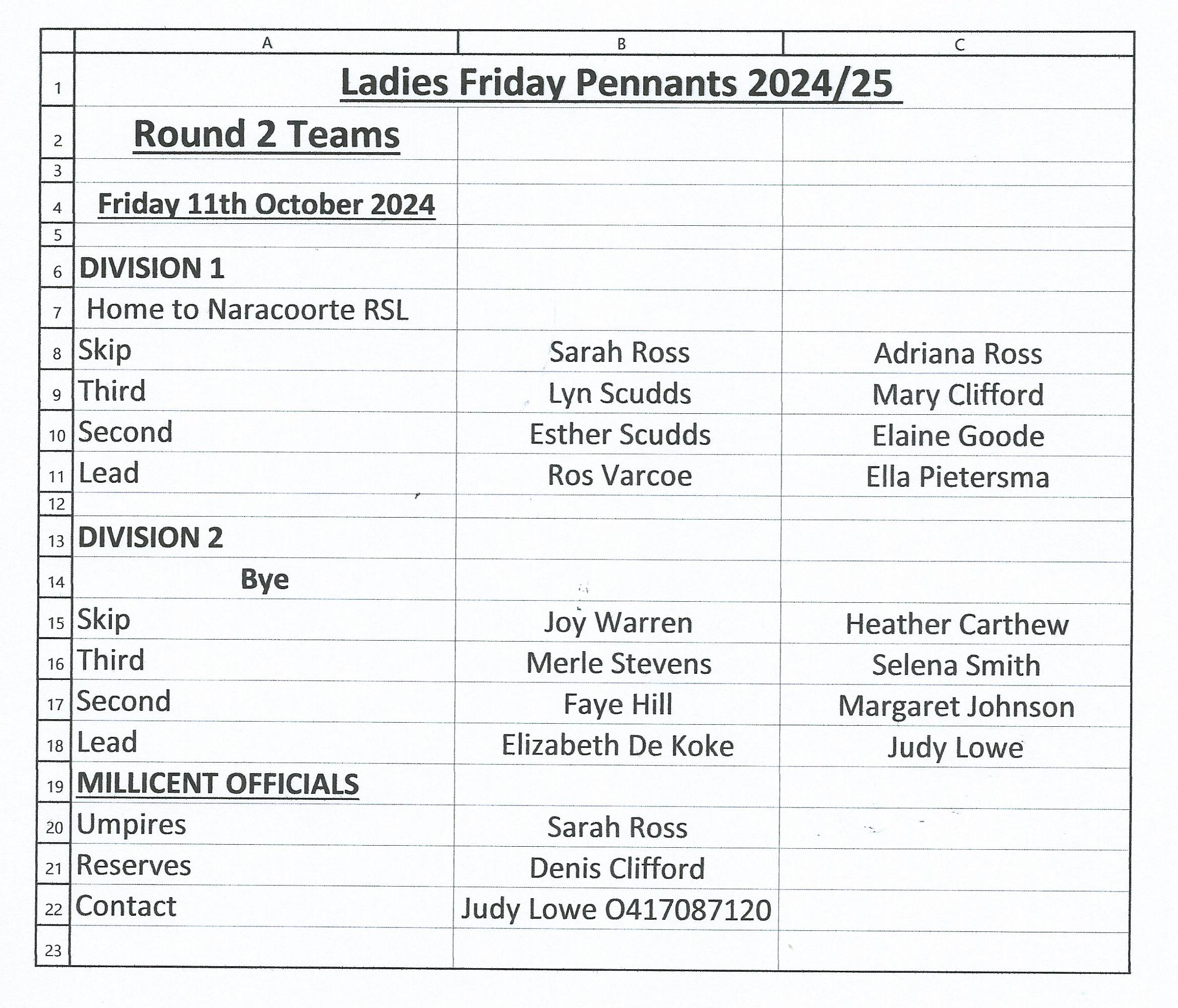 | | A | B | C |
|---|---|---|---|
| 1 | Ladies Friday Pennants 2024/25 | | |
| 2 | Round 2 Teams | | |
| 3 | | | |
| 4 | Friday 11th October 2024 | | |
| 5 | | | |
| 6 | DIVISION 1 | | |
| 7 | Home to Naracoorte RSL | | |
| 8 | Skip | Sarah Ross | Adriana Ross |
| 9 | Third | Lyn Scudds | Mary Clifford |
| 10 | Second | Esther Scudds | Elaine Goode |
| 11 | Lead | Ros Varcoe | Ella Pietersma |
| 12 | | | |
| 13 | DIVISION 2 | | |
| 14 | Bye | | |
| 15 | Skip | Joy Warren | Heather Carthew |
| 16 | Third | Merle Stevens | Selena Smith |
| 17 | Second | Faye Hill | Margaret Johnson |
| 18 | Lead | Elizabeth De Koke | Judy Lowe |
| 19 | MILLICENT OFFICIALS | | |
| 20 | Umpires | Sarah Ross | |
| 21 | Reserves | Denis Clifford | |
| 22 | Contact | Judy Lowe O417087120 | |
| 23 | | | |